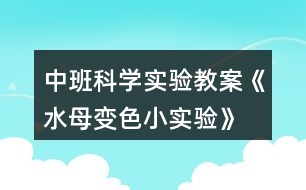 中班科学实验教案《水母变色小实验》